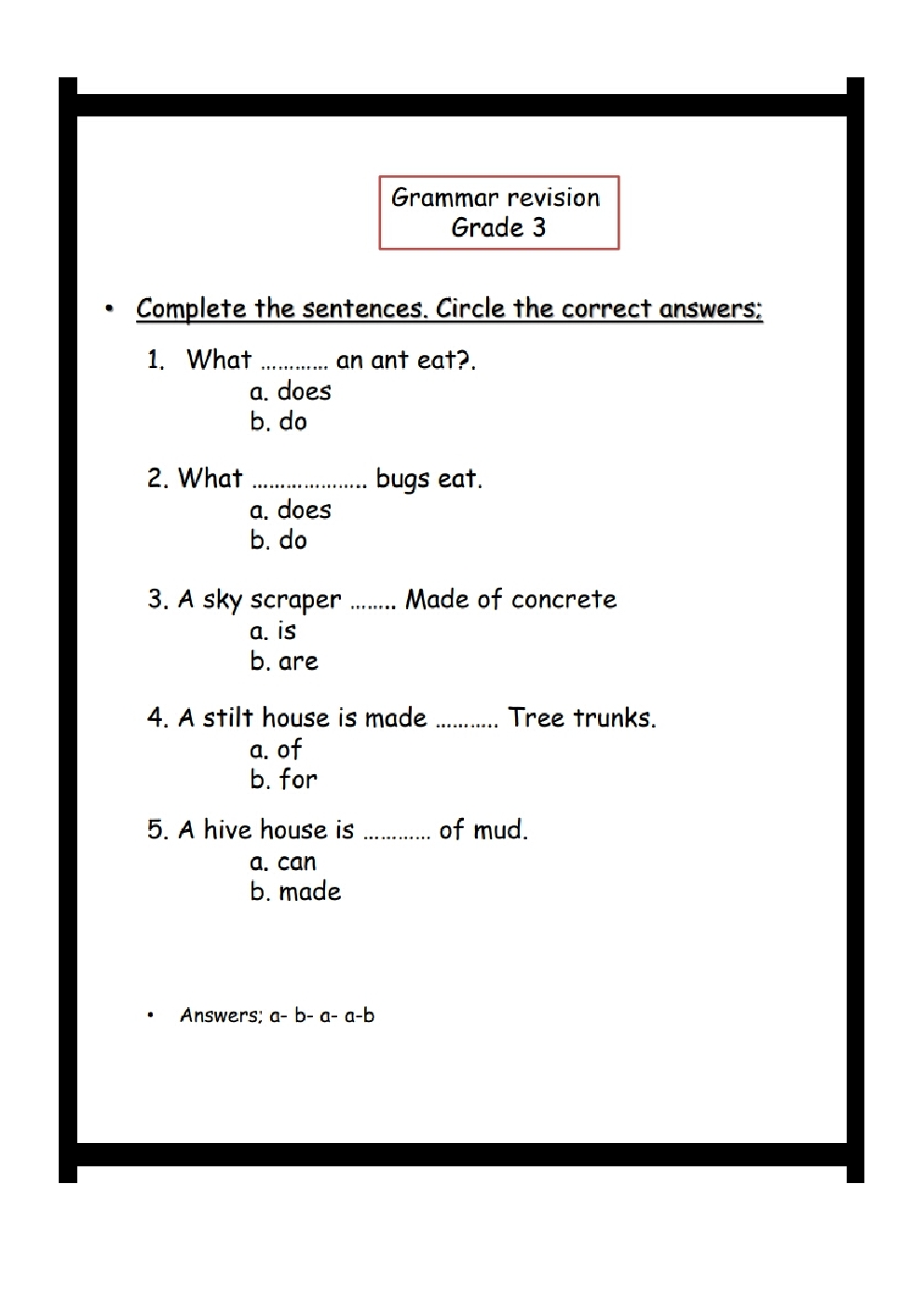 Grammar revision
Grade 3

• Complete the sentences. Circle the correct answers;

1. What ………… an ant eat?.
a. does
b. do

2. What ……………….. bugs eat.
a. does
b. do

3. A sky scraper …….. Made of concrete
a. is
b. are

4. A stilt house is made ……….. Tree trunks.
a. of
b. for

5. A hive house is ………… of mud.
a. can
b. made

• Answers; a- b- a- a-b